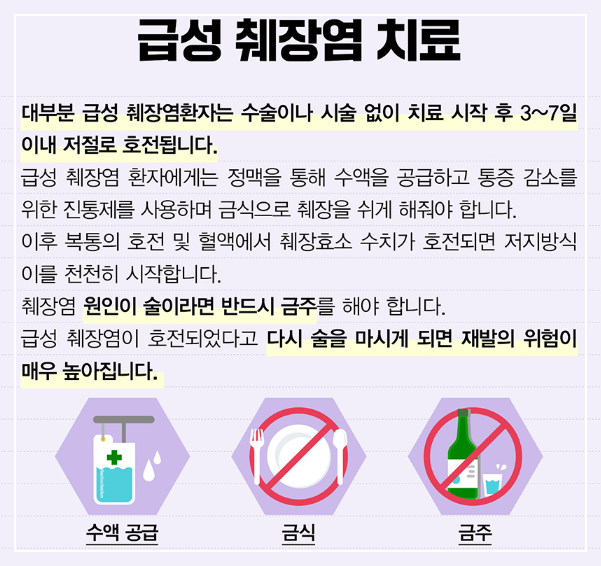 급성 췌장염 치료

대부분 급성 췌장염환자는 수술이나 시술 없이 치료 시작 후 3~7일 이내 저절로 호전됩니다.

급성 췌장염 환자에게는 정맥을 통해 수액을 공급하고 통증 감소를 위한 진통제를 사용하며 금식으로 췌장을 쉬게 해줘야 합니다.

이후 복통의 호전 및 혈액에서 췌장효소 수치가 호전되면 저지방식이를 천천히 시작합니다.

췌장염 원인이 술이라면 반드시 금주를 해야 합니다.

급성 췌장염이 호전되었다고 다시 술을 마시게 되면 재발의 위험이 매우 높아집니다.

수액 공급

금식

금주